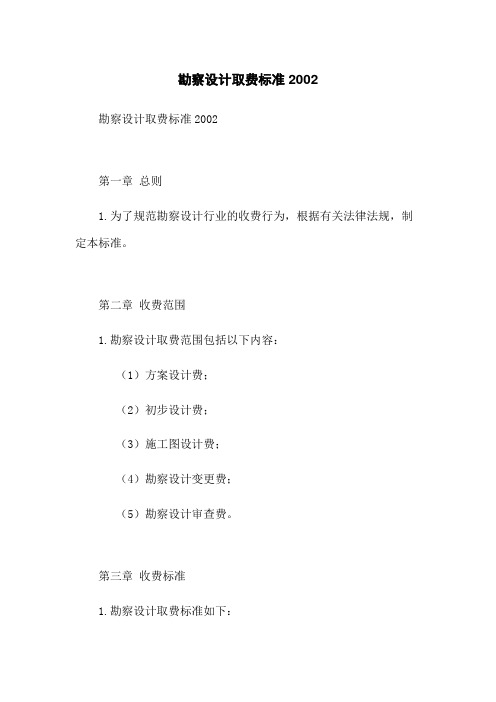 勘察设计取费标准 2002

勘察设计取费标准 2002

第一章 总则

1. 为了规范勘察设计行业的收费行为，根据有关法律法规，制定本标准。

第二章 收费范围

1. 勘察设计取费范围包括以下内容：

（1）方案设计费；

（2）初步设计费；

（3）施工图设计费；

（4）勘察设计变更费；

（5）勘察设计审查费。

第三章 收费标准

1. 勘察设计取费标准如下：